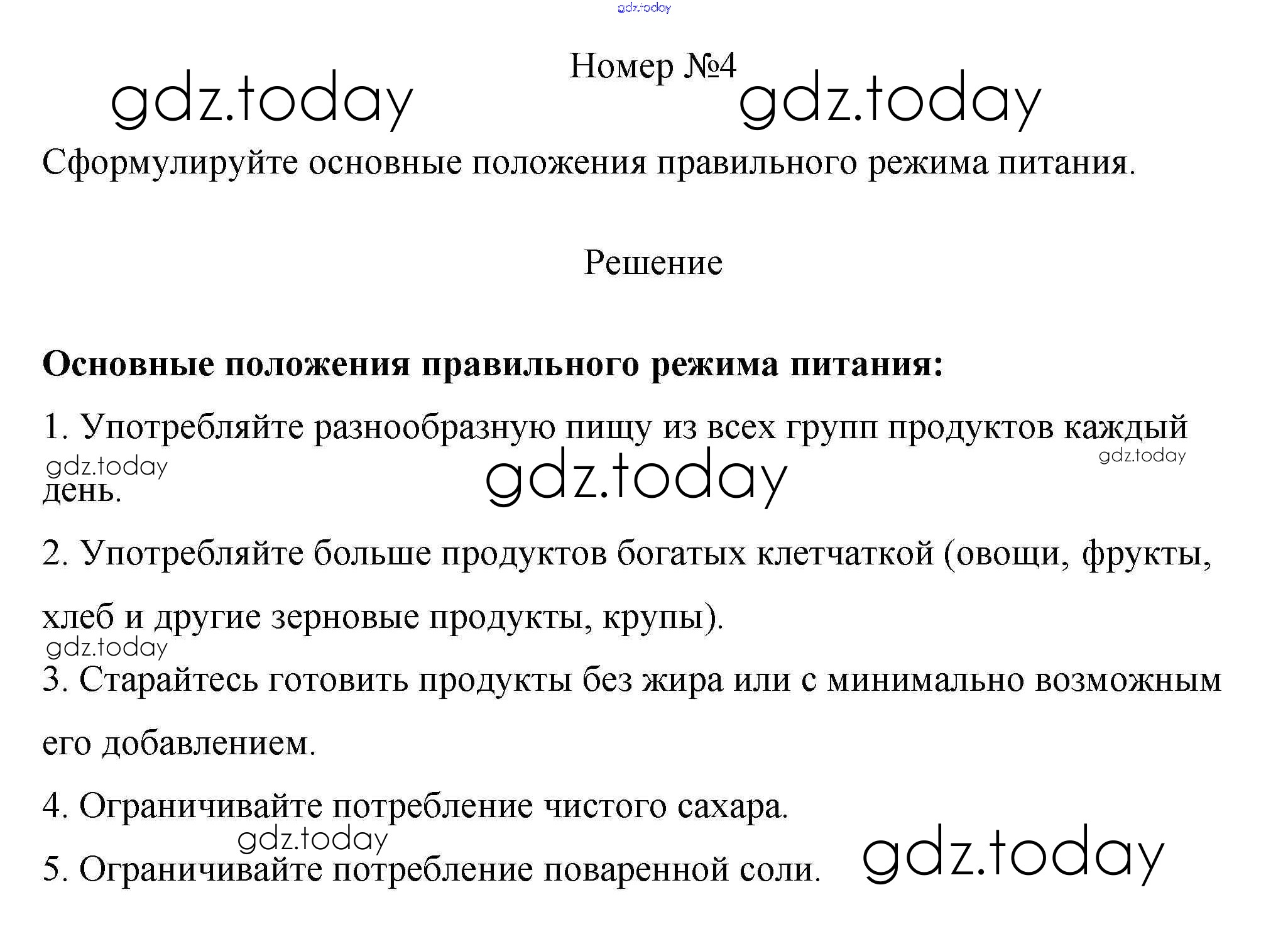 Номер №4

Сформулируйте основные положения правильного режима питания.

Решение

Основные положения правильного режима питания:

1. Употребляйте разнообразную пищу из всех групп продуктов каждый день.

2. Употребляйте больше продуктов богатых клетчаткой (овощи, фрукты, хлеб и другие зерновые продукты, крупы).

3. Старайтесь готовить продукты без жира или с минимально возможным его добавлением.

4. Ограничивайте потребление чистого сахара.

5. Ограничивайте потребление поваренной соли.

gdz.today